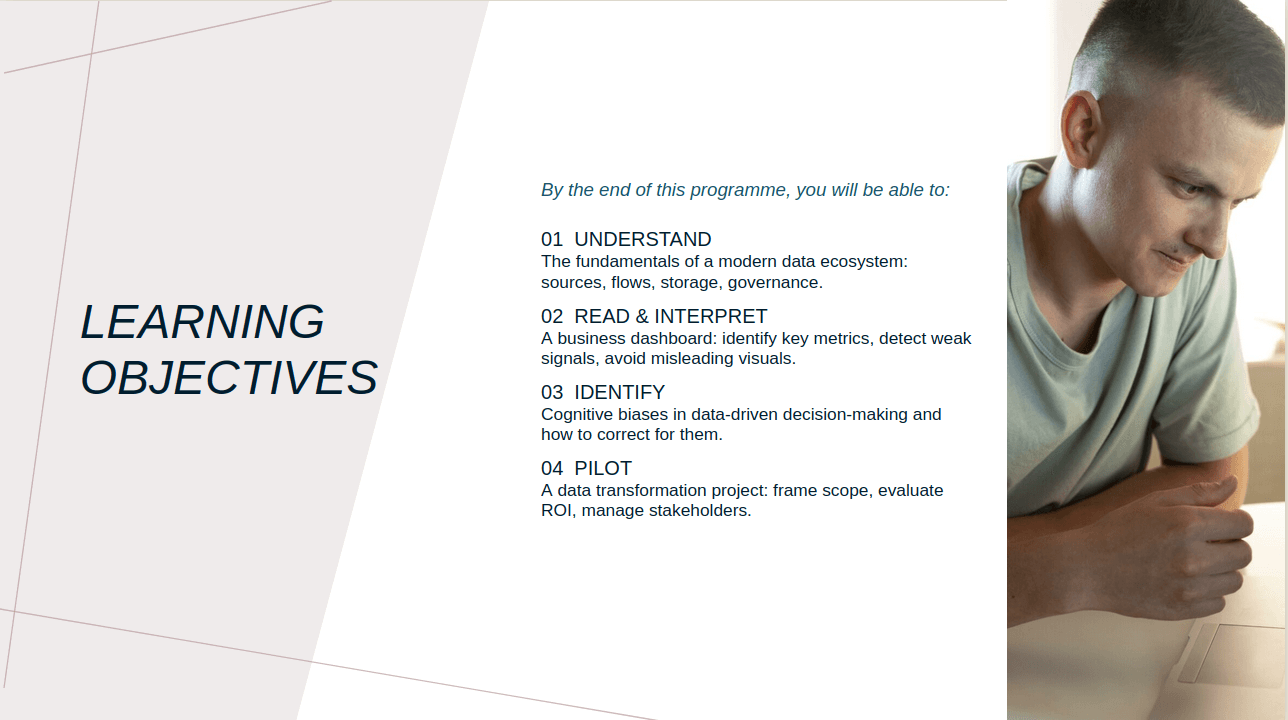 LEARNING OBJECTIVES

By the end of this programme, you will be able to:

01 UNDERSTAND
The fundamentals of a modern data ecosystem: sources, flows, storage, governance.

02 READ & INTERPRET
A business dashboard: identify key metrics, detect weak signals, avoid misleading visuals.

03 IDENTIFY
Cognitive biases in data-driven decision-making and how to correct for them.

04 PILOT
A data transformation project: frame scope, evaluate ROI, manage stakeholders.